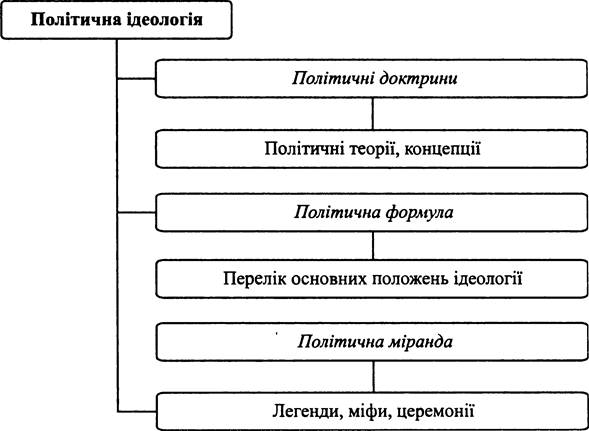 Політична ідеологія

Політичні доктрини

Політичні теорії, концепції

Політична формула

Перелік основних положень ідеології

Політична міранда

Легенди, міфи, церемонії